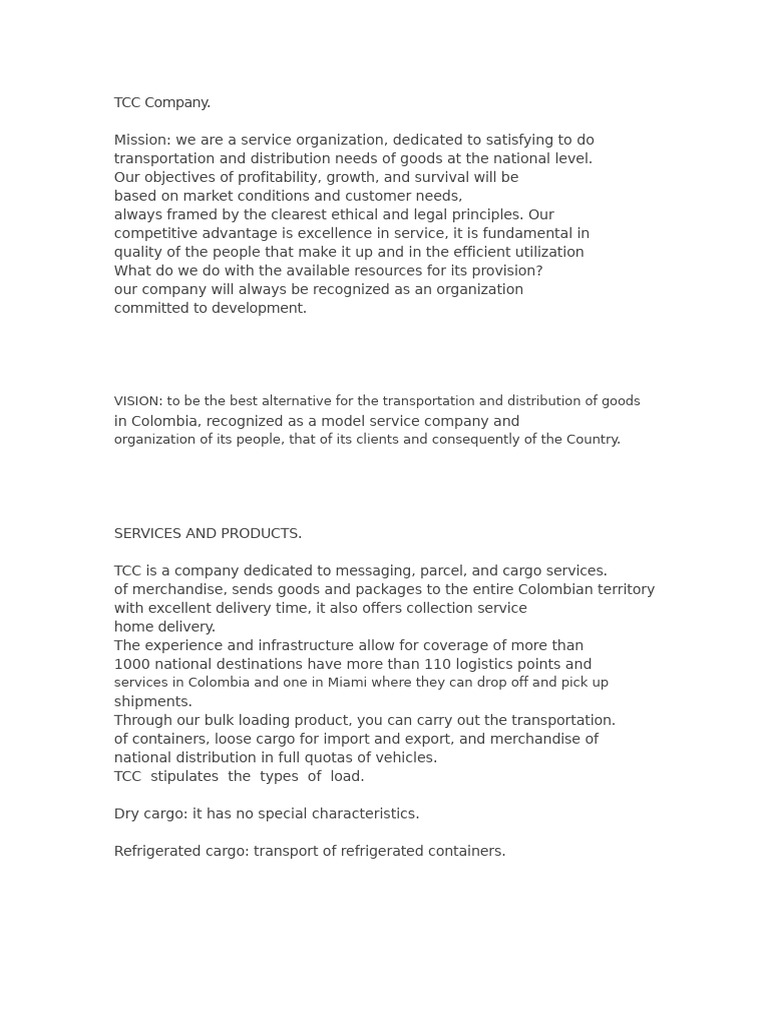 TCC Company.

Mission: we are a service organization, dedicated to satisfying to do transportation and distribution needs of goods at the national level. Our objectives of profitability, growth, and survival will be based on market conditions and customer needs, always framed by the clearest ethical and legal principles. Our competitive advantage is excellence in service, it is fundamental in quality of the people that make it up and in the efficient utilization What do we do with the available resources for its provision? our company will always be recognized as an organization committed to development.

VISION: to be the best alternative for the transportation and distribution of goods in Colombia, recognized as a model service company and organization of its people, that of its clients and consequently of the Country.

SERVICES AND PRODUCTS.

TCC is a company dedicated to messaging, parcel, and cargo services. of merchandise, sends goods and packages to the entire Colombian territory with excellent delivery time, it also offers collection service home delivery.
The experience and infrastructure allow for coverage of more than 1000 national destinations have more than 110 logistics points and services in Colombia and one in Miami where they can drop off and pick up shipments.
Through our bulk loading product, you can carry out the transportation. of containers, loose cargo for import and export, and merchandise of national distribution in full quotas of vehicles.
TCC stipulates the types of load.

Dry cargo: it has no special characteristics.

Refrigerated cargo: transport of refrigerated containers.